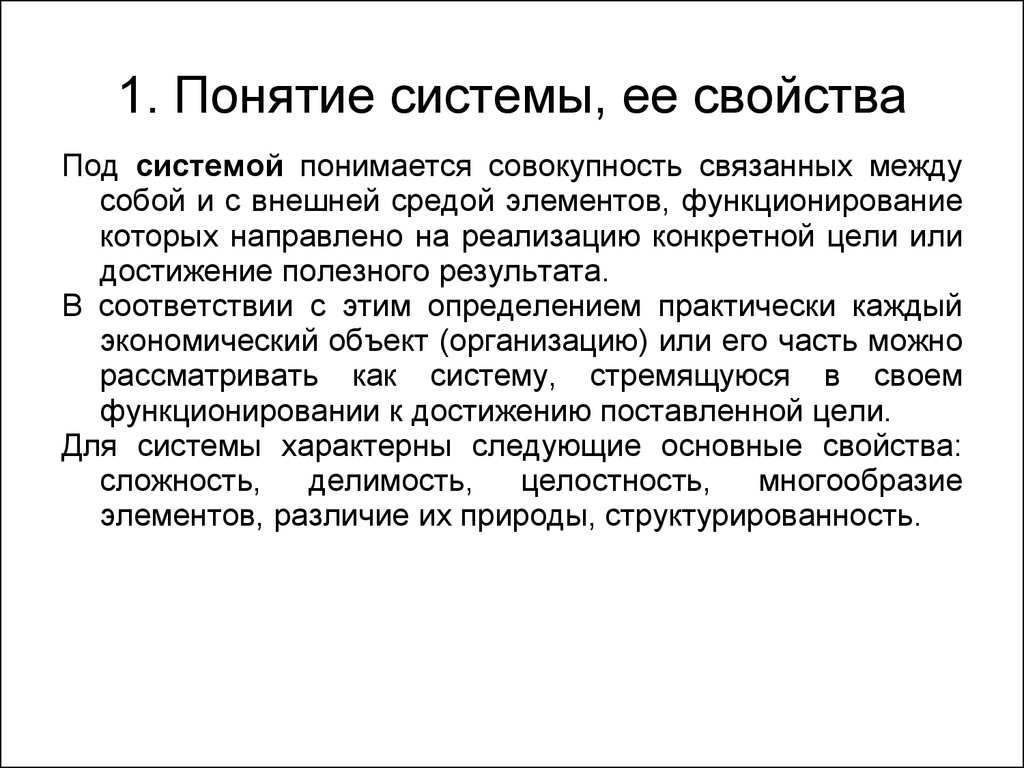 1. Понятие системы, ее свойства

Под системой понимается совокупность связанных между собой и с внешней средой элементов, функционирование которых направлено на реализацию конкретной цели или достижение полезного результата.

В соответствии с этим определением практически каждый экономический объект (организацию) или его часть можно рассматривать как систему, стремящуюся в своем функционировании к достижению поставленной цели.

Для системы характерны следующие основные свойства: сложность, делимость, целостность, многообразие элементов, различие их природы, структурированность.